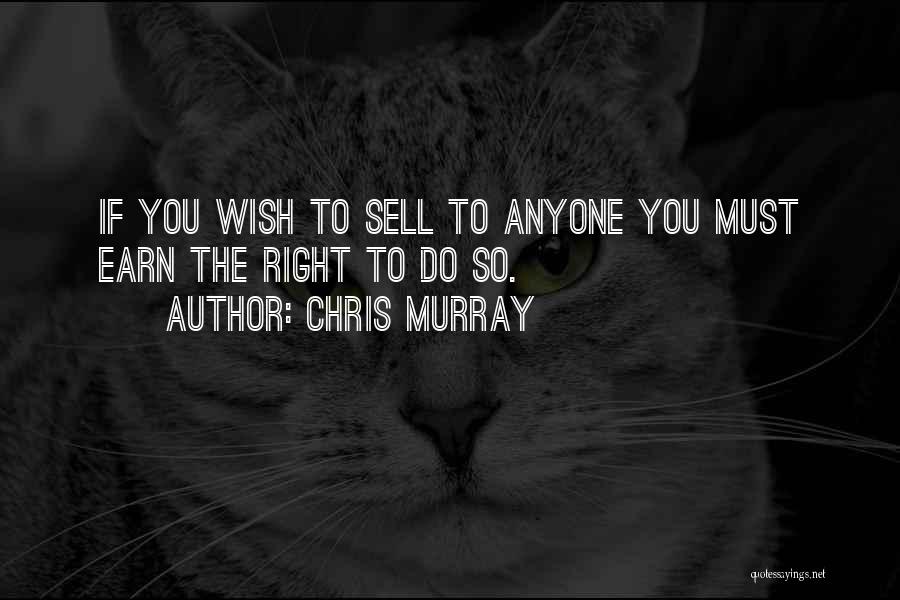 IF YOU WISH TO SELL TO ANYONE YOU MUST EARN THE RIGHT TO DO SO.
AUTHOR: CHRIS MURRAY

quotessayings.net